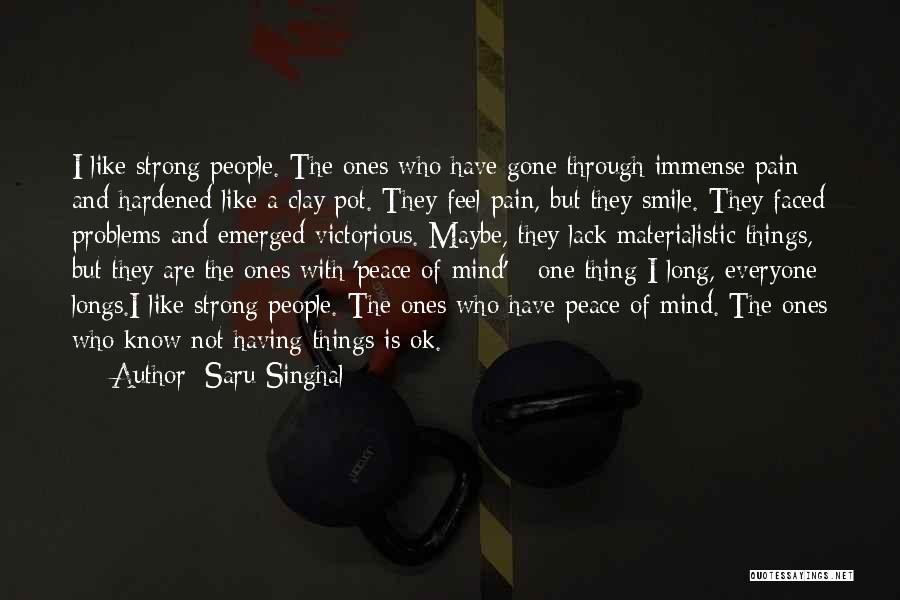 I like strong people. The ones who have gone through immense pain and hardened like a clay pot. They feel pain, but they smile. They faced problems and emerged victorious. Maybe, they lack materialistic things, but they are the ones with 'peace of mind' - one thing I long, everyone longs.I like strong people. The ones who have peace of mind. The ones who know not having things is ok.

— Author: Saru Singhal

QUOTESSAYINGS.NET